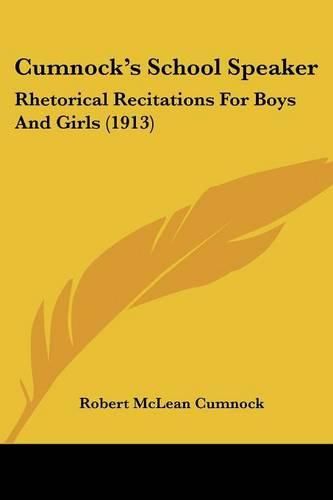 Cumnock's School Speaker

Rhetorical Recitations For Boys And Girls (1913)

Robert McLean Cumnock